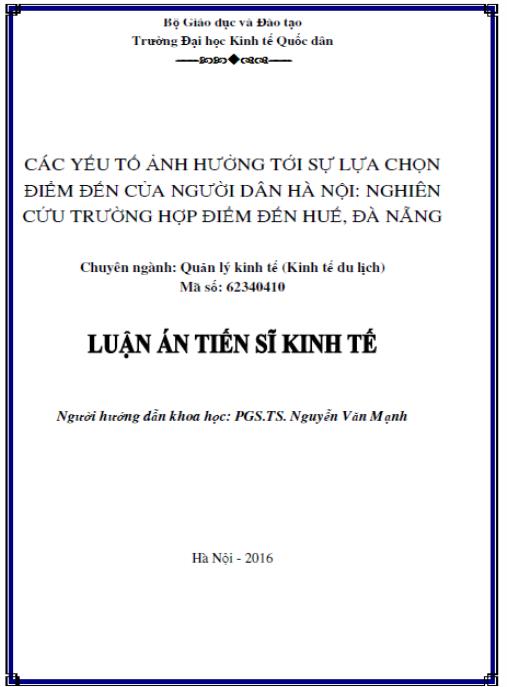 Bộ Giáo dục và Đào tạo
Trường Đại học Kinh tế Quốc dân

CÁC YẾU TỐ ẢNH HƯỞNG TỚI SỰ LỰA CHỌN ĐIỂM ĐẾN CỦA NGƯỜI DÂN HÀ NỘI: NGHIÊN CỨU TRƯỜNG HỢP ĐIỂM ĐẾN HUẾ, ĐÀ NẴNG

Chuyên ngành: Quản lý kinh tế (Kinh tế du lịch)
Mã số: 62340410

LUẬN ÁN TIẾN SĨ KINH TẾ

Người hướng dẫn khoa học: PGS.TS. Nguyễn Văn Mạnh

Hà Nội - 2016